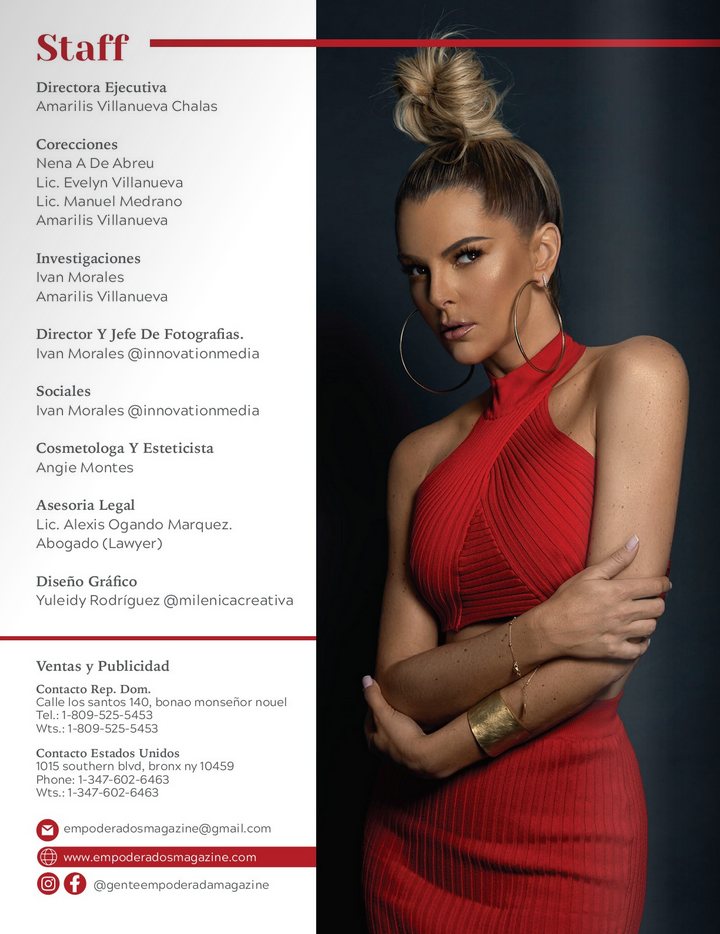 Staff

Directora Ejecutiva
Amarilis Villanueva Chalas

Corecciones
Nena A De Abreu
Lic. Evelyn Villanueva
Lic. Manuel Medrano
Amarilis Villanueva

Investigaciones
Ivan Morales
Amarilis Villanueva

Director Y Jefe De Fotografias.
Ivan Morales @innovationmedia

Sociales
Ivan Morales @innovationmedia

Cosmetologa Y Esteticista
Angie Montes

Asesoria Legal
Lic. Alexis Ogando Marquez.
Abogado (Lawyer)

Diseño Gráfico
Yuleidy Rodríguez @milenicacreativa

Ventas y Publicidad

Contacto Rep. Dom.
Calle los santos 140, bonao monseñor nouel
Tel.: 1-809-525-5453
Wts.: 1-809-525-5453

Contacto Estados Unidos
1015 southern blvd, bronx ny 10459
Phone: 1-347-602-6463
Wts.: 1-347-602-6463

empoderadosmagazine@gmail.com

www.empoderadosmagazine.com

@genteempoderadamagazine